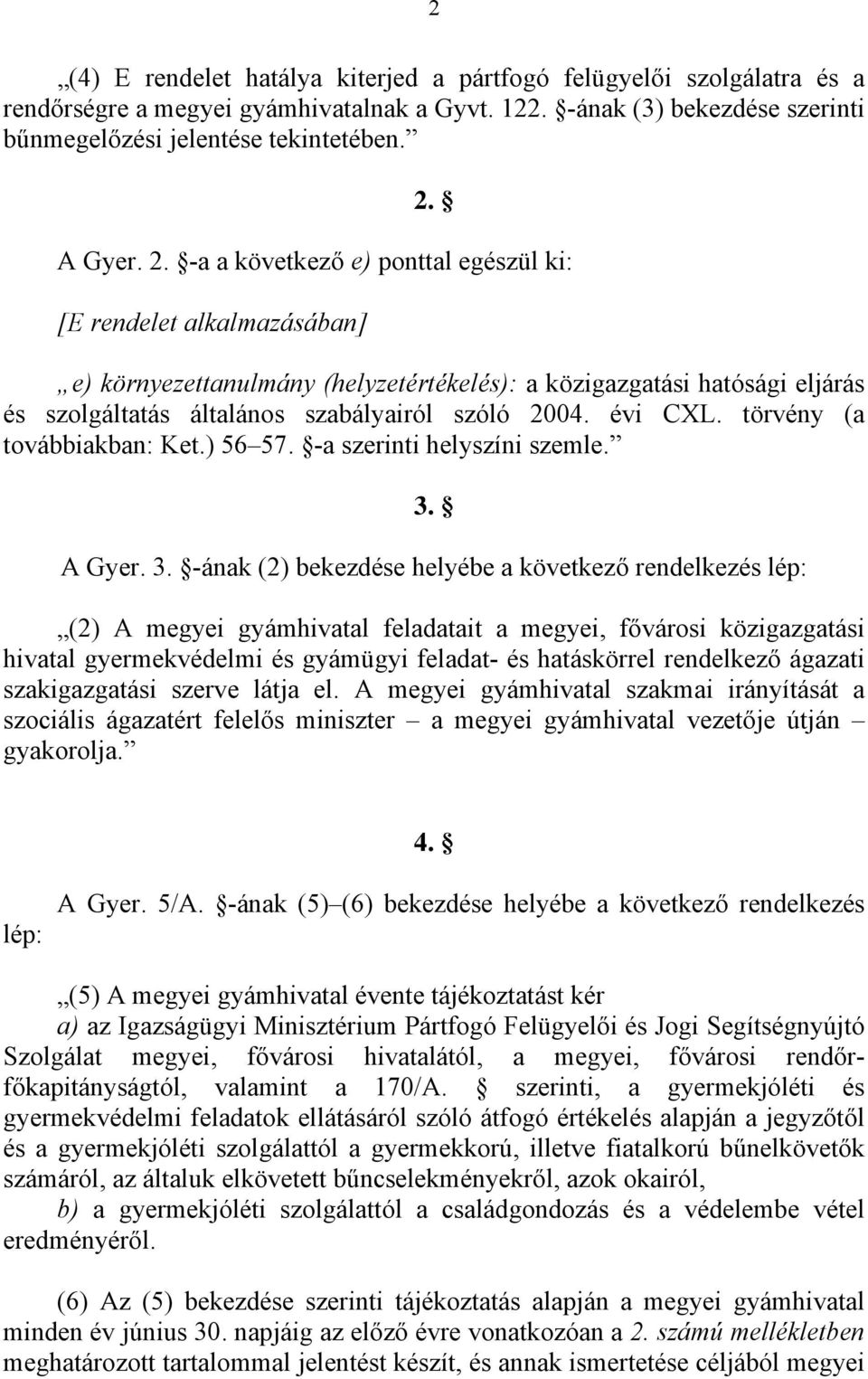 2

„(4) E rendelet hatálya kiterjed a pártfogó felügyelői szolgálatra és a rendőrségre a megyei gyámhivatalnak a Gyvt. 122. §-ának (3) bekezdése szerinti bűnmegelőzési jelentése tekintetében.”

2. §

A Gyer. 2. §-a a következő e) ponttal egészül ki:

[E rendelet alkalmazásában]

„e) környezettanulmány (helyzetértékelés): a közigazgatási hatósági eljárás és szolgáltatás általános szabályairól szóló 2004. évi CXL. törvény (a továbbiakban: Ket.) 56–57. §-a szerinti helyszíni szemle.”

3. §

A Gyer. 3. §-ának (2) bekezdése helyébe a következő rendelkezés lép:

„(2) A megyei gyámhivatal feladatait a megyei, fővárosi közigazgatási hivatal gyermekvédelmi és gyámügyi feladat- és hatáskörrel rendelkező ágazati szakigazgatási szerve látja el. A megyei gyámhivatal szakmai irányítását a szociális ágazatért felelős miniszter – a megyei gyámhivatal vezetője útján – gyakorolja.”

4. §

A Gyer. 5/A. §-ának (5)–(6) bekezdése helyébe a következő rendelkezés lép:

„(5) A megyei gyámhivatal évente tájékoztatást kér

a) az Igazságügyi Minisztérium Pártfogó Felügyelői és Jogi Segítségnyújtó Szolgálat megyei, fővárosi hivatalától, a megyei, fővárosi rendőrfőkapitányságtól, valamint a 170/A. § szerinti, a gyermekjóléti és gyermekvédelmi feladatok ellátásáról szóló átfogó értékelés alapján a jegyzőtől és a gyermekjóléti szolgálattól a gyermekkorú, illetve fiatalkorú bűnelkövetők számáról, az általuk elkövetett bűncselekményekről, azok okairól,

b) a gyermekjóléti szolgálattól a családgondozás és a védelembe vétel eredményéről.

(6) Az (5) bekezdése szerinti tájékoztatás alapján a megyei gyámhivatal minden év június 30. napjáig az előző évre vonatkozóan a 2. számú mellékletben meghatározott tartalommal jelentést készít, és annak ismertetése céljából megyei